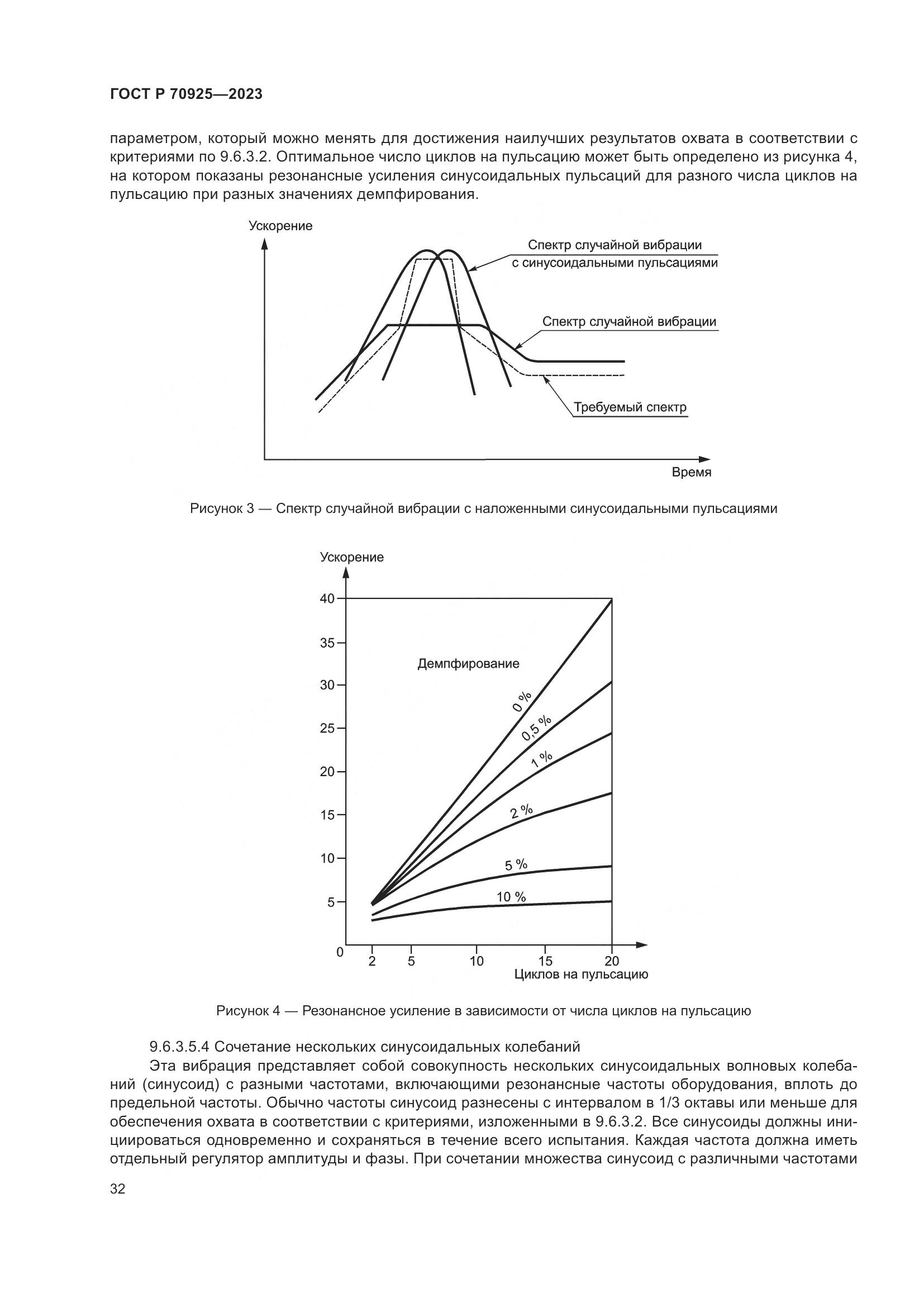 ГОСТ Р 70925—2023

параметром, который можно менять для достижения наилучших результатов охвата в соответствии с критериями по 9.6.3.2. Оптимальное число циклов на пульсацию может быть определено из рисунка 4, на котором показаны резонансные усиления синусоидальных пульсаций для разного числа циклов на пульсацию при разных значениях демпфирования.

Ускорение
Спектр случайной вибрации с синусоидальными пульсациями
Спектр случайной вибрации
Требуемый спектр
Время

Рисунок 3 — Спектр случайной вибрации с наложенными синусоидальными пульсациями

Ускорение
40
35
30
25
20
15
10
5
0
Демпфирование
0 %
0,5 %
1 %
2 %
5 %
10 %
2
5
10
15
20
Циклов на пульсацию

Рисунок 4 — Резонансное усиление в зависимости от числа циклов на пульсацию

9.6.3.5.4 Сочетание нескольких синусоидальных колебаний

Эта вибрация представляет собой совокупность нескольких синусоидальных волновых колебаний (синусоид) с разными частотами, включающими резонансные частоты оборудования, вплоть до предельной частоты. Обычно частоты синусоид разнесены с интервалом в 1/3 октавы или меньше для обеспечения охвата в соответствии с критериями, изложенными в 9.6.3.2. Все синусоиды должны инициироваться одновременно и сохраняться в течение всего испытания. Каждая частота должна иметь отдельный регулятор амплитуды и фазы. При сочетании множества синусоид с различными частотами

32